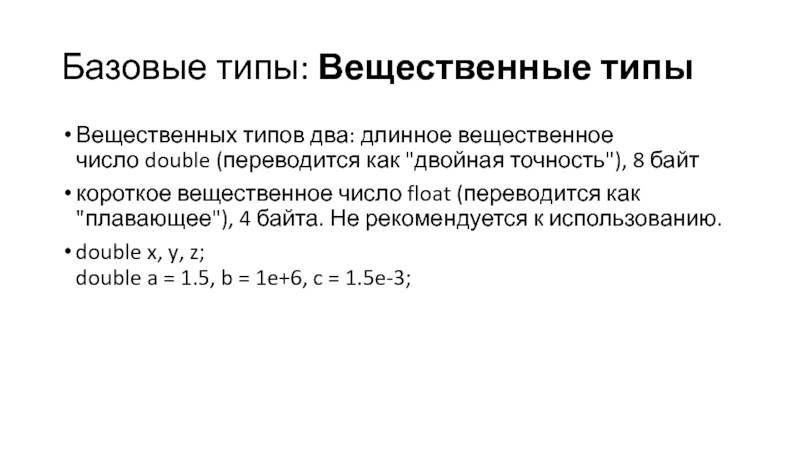 Базовые типы: Вещественные типы

• Вещественных типов два: длинное вещественное число double (переводится как "двойная точность"), 8 байт

• короткое вещественное число float (переводится как "плавающее"), 4 байта. Не рекомендуется к использованию.

• double x, y, z;
double a = 1.5, b = 1e+6, c = 1.5e-3;